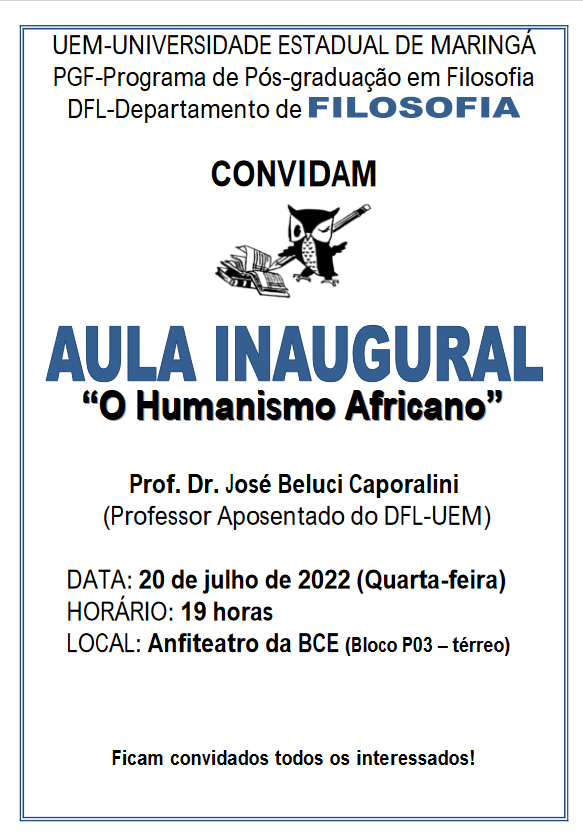 UEM-UNIVERSIDADE ESTADUAL DE MARINGÁ
PGF-Programa de Pós-graduação em Filosofia
DFL-Departamento de FILOSOFIA

CONVIDAM

AULA INAUGURAL
“O Humanismo Africano”

Prof. Dr. José Beluci Caporalini
(Professor Aposentado do DFL-UEM)

DATA: 20 de julho de 2022 (Quarta-feira)
HORÁRIO: 19 horas
LOCAL: Anfiteatro da BCE (Bloco P03 – térreo)

Ficam convidados todos os interessados!